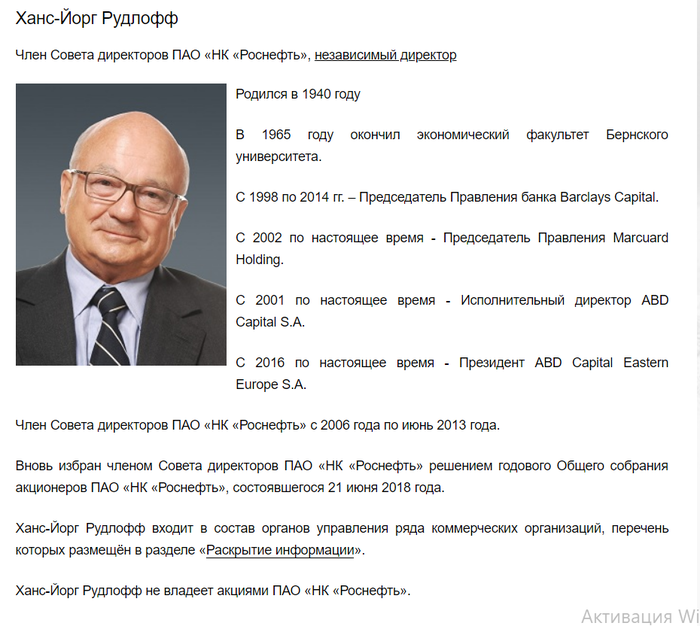 Ханс-Йорг Рудлофф

Член Совета директоров ПАО «НК «Роснефть», независимый директор

Родился в 1940 году

В 1965 году окончил экономический факультет Бернского университета.

С 1998 по 2014 гг. – Председатель Правления банка Barclays Capital.

С 2002 по настоящее время - Председатель Правления Marcuard Holding.

С 2001 по настоящее время - Исполнительный директор ABD Capital S.A.

С 2016 по настоящее время - Президент ABD Capital Eastern Europe S.A.

Член Совета директоров ПАО «НК «Роснефть» с 2006 года по июнь 2013 года.

Вновь избран членом Совета директоров ПАО «НК «Роснефть» решением годового Общего собрания акционеров ПАО «НК «Роснефть», состоявшегося 21 июня 2018 года.

Ханс-Йорг Рудлофф входит в состав органов управления ряда коммерческих организаций, перечень которых размещён в разделе «Раскрытие информации».

Ханс-Йорг Рудлофф не владеет акциями ПАО «НК «Роснефть».

Активация Wi